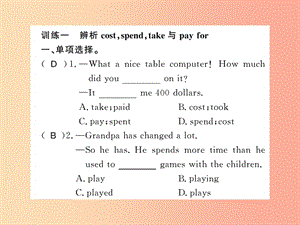 训练一　辨析 cost, spend, take 与 pay for

一、单项选择。

( D )1. —What a nice table computer! How much did you ________ on it?
—It ________ me 400 dollars.
A. take; paid　　B. cost; took
C. pay; spent　　D. spend; cost

( B )2. —Grandpa has changed a lot.
—So he has. He spends more time than he used to ________ games with the children.
A. play　　B. playing
C. played　　D. plays